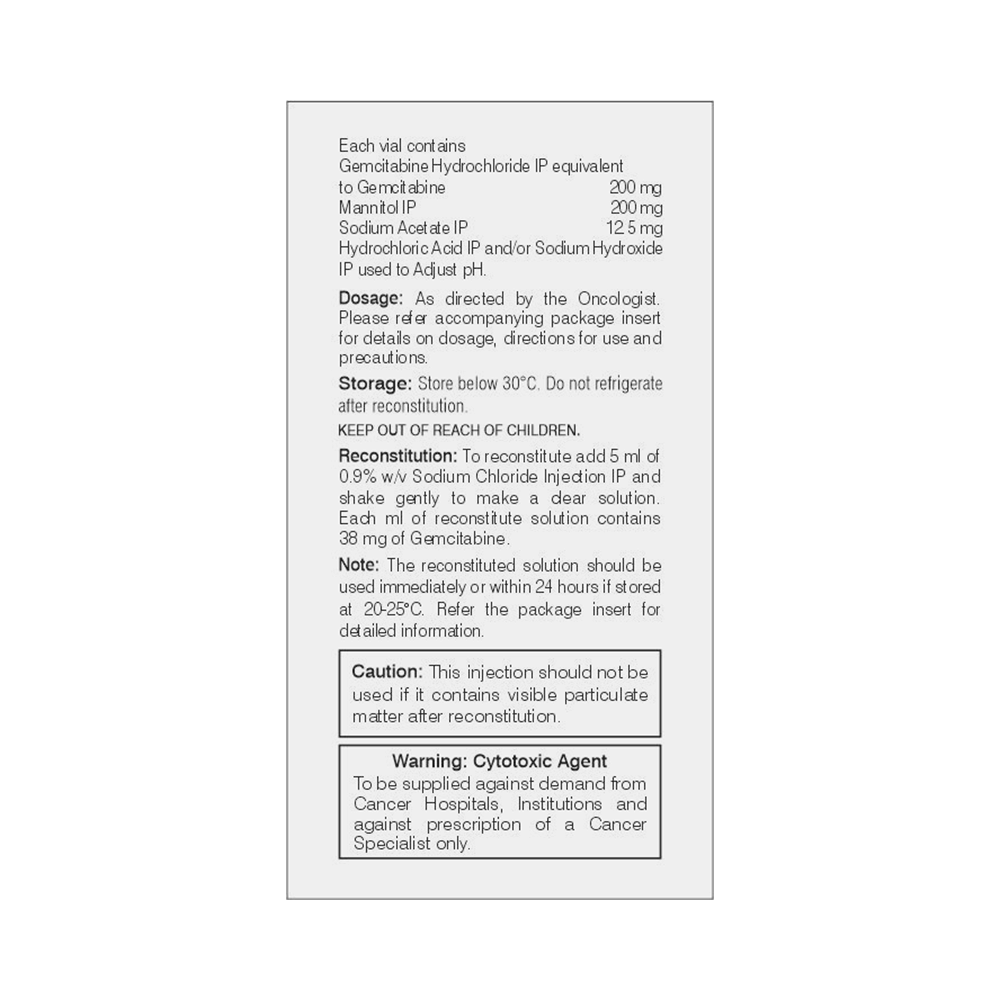 Each vial contains
Gemcitabine Hydrochloride IP equivalent
to Gemcitabine 200 mg
Mannitol IP 200 mg
Sodium Acetate IP 12.5 mg
Hydrochloric Acid IP and/or Sodium Hydroxide IP used to Adjust pH.

Dosage: As directed by the Oncologist. Please refer accompanying package insert for details on dosage, directions for use and precautions.

Storage: Store below 30°C. Do not refrigerate after reconstitution.

KEEP OUT OF REACH OF CHILDREN.

Reconstitution: To reconstitute add 5 ml of 0.9% w/v Sodium Chloride Injection IP and shake gently to make a clear solution. Each ml of reconstitute solution contains 38 mg of Gemcitabine.

Note: The reconstituted solution should be used immediately or within 24 hours if stored at 20-25°C. Refer the package insert for detailed information.

Caution: This injection should not be used if it contains visible particulate matter after reconstitution.

Warning: Cytotoxic Agent
To be supplied against demand from Cancer Hospitals, Institutions and against prescription of a Cancer Specialist only.